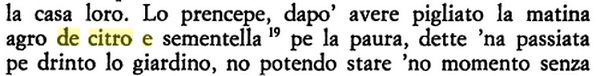 la casa loro. Lo prencepe, dapo' avere pigliato la matina agro de citro e sementella $^{19}$ pe la paura, dette 'na passiata pe drinto lo giardino, no potendo stare 'no momento senza